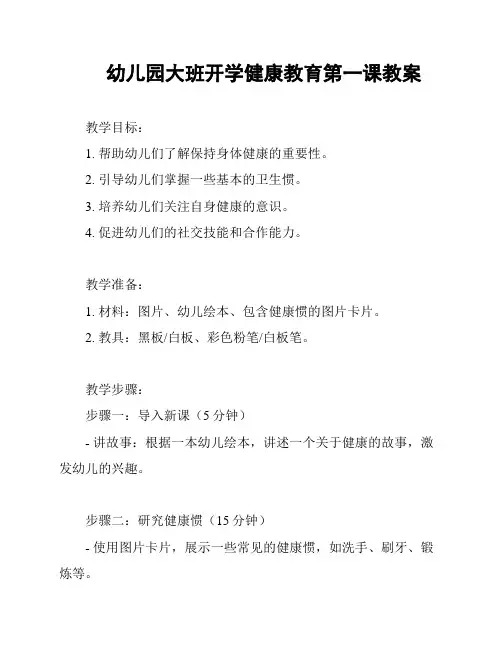 幼儿园大班开学健康教育第一课教案

教学目标：

1. 帮助幼儿们了解保持身体健康的重要性。

2. 引导幼儿们掌握一些基本的卫生惯。

3. 培养幼儿们关注自身健康的意识。

4. 促进幼儿们的社交技能和合作能力。

教学准备：

1. 材料：图片、幼儿绘本、包含健康惯的图片卡片。

2. 教具：黑板/白板、彩色粉笔/白板笔。

教学步骤：

步骤一：导入新课（5 分钟）

- 讲故事：根据一本幼儿绘本，讲述一个关于健康的故事，激发幼儿的兴趣。

步骤二：研究健康惯（15 分钟）

- 使用图片卡片，展示一些常见的健康惯，如洗手、刷牙、锻炼等。